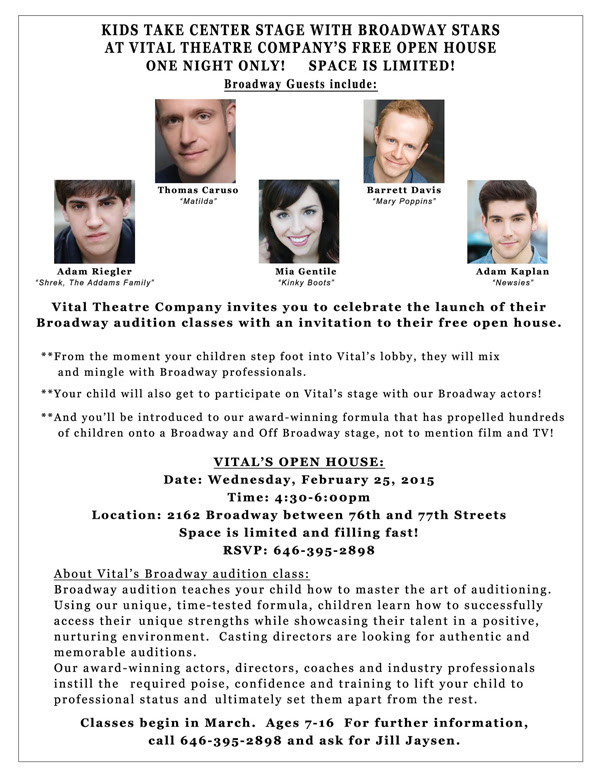 KIDS TAKE CENTER STAGE WITH BROADWAY STARS
AT VITAL THEATRE COMPANY'S FREE OPEN HOUSE
ONE NIGHT ONLY! SPACE IS LIMITED!

Broadway Guests include:

Thomas Caruso
"Matilda"

Barrett Davis
"Mary Poppins"

Adam Riegler
"Shrek, The Addams Family"

Mia Gentile
"Kinky Boots"

Adam Kaplan
"Newsies"

Vital Theatre Company invites you to celebrate the launch of their Broadway audition classes with an invitation to their free open house.

**From the moment your children step foot into Vital's lobby, they will mix and mingle with Broadway professionals.

**Your child will also get to participate on Vital's stage with our Broadway actors!

**And you'll be introduced to our award-winning formula that has propelled hundreds of children onto a Broadway and Off Broadway stage, not to mention film and TV!

VITAL'S OPEN HOUSE:
Date: Wednesday, February 25, 2015
Time: 4:30-6:00pm
Location: 2162 Broadway between 76th and 77th Streets
Space is limited and filling fast!
RSVP: 646-395-2898

About Vital's Broadway audition class:
Broadway audition teaches your child how to master the art of auditioning. Using our unique, time-tested formula, children learn how to successfully access their unique strengths while showcasing their talent in a positive, nurturing environment. Casting directors are looking for authentic and memorable auditions.
Our award-winning actors, directors, coaches and industry professionals instill the required poise, confidence and training to lift your child to professional status and ultimately set them apart from the rest.

Classes begin in March. Ages 7-16 For further information, call 646-395-2898 and ask for Jill Jaysen.